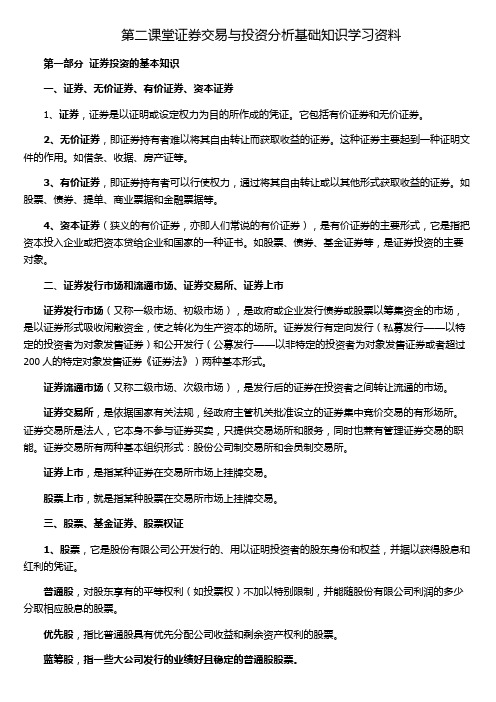 第二课堂证券交易与投资分析基础知识学习资料

第一部分 证券投资的基本知识

一、证券、无价证券、有价证券、资本证券

1、证券，证券是以证明或设定权力为目的所作成的凭证。它包括有价证券和无价证券。

2、无价证券，即证券持有者难以将其自由转让而获取收益的证券。这种证券主要起到一种证明文件的作用。如借条、收据、房产证等。

3、有价证券，即证券持有者可以行使权力，通过将其自由转让或以其他形式获取收益的证券。如股票、债券、提单、商业票据和金融票据等。

4、资本证券（狭义的有价证券，亦即人们常说的有价证券），是有价证券的主要形式，它是指把资本投入企业或把资本贷给企业和国家的一种证书。如股票、债券、基金证券等，是证券投资的主要对象。

二、证券发行市场和流通市场、证券交易所、证券上市

证券发行市场（又称一级市场、初级市场），是政府或企业发行债券或股票以筹集资金的市场，是以证券形式吸收闲散资金，使之转化为生产资本的场所。证券发行有定向发行（私募发行——以特定的投资者为对象发售证券）和公开发行（公募发行——以非特定的投资者为对象发售证券或者超过200人的特定对象发售证券《证券法》）两种基本形式。

证券流通市场（又称二级市场、次级市场），是发行后的证券在投资者之间转让流通的市场。

证券交易所，是依据国家有关法规，经政府主管机关批准设立的证券集中竞价交易的有形场所。证券交易所是法人，它本身不参与证券买卖，只提供交易场所和服务，同时也兼有管理证券交易的职能。证券交易所有两种基本组织形式：股份公司制交易所和会员制交易所。

证券上市，是指某种证券在交易所市场上挂牌交易。

股票上市，就是指某种股票在交易所市场上挂牌交易。

三、股票、基金证券、股票权证

1、股票，它是股份有限公司公开发行的、用以证明投资者的股东身份和权益，并据以获得股息和红利的凭证。

普通股，对股东享有的平等权利（如投票权）不加以特别限制，并能随股份有限公司利润的多少分取相应股息的股票。

优先股，指比普通股具有优先分配公司收益和剩余资产权利的股票。

蓝筹股，指一些大公司发行的业绩好且稳定的普通股股票。